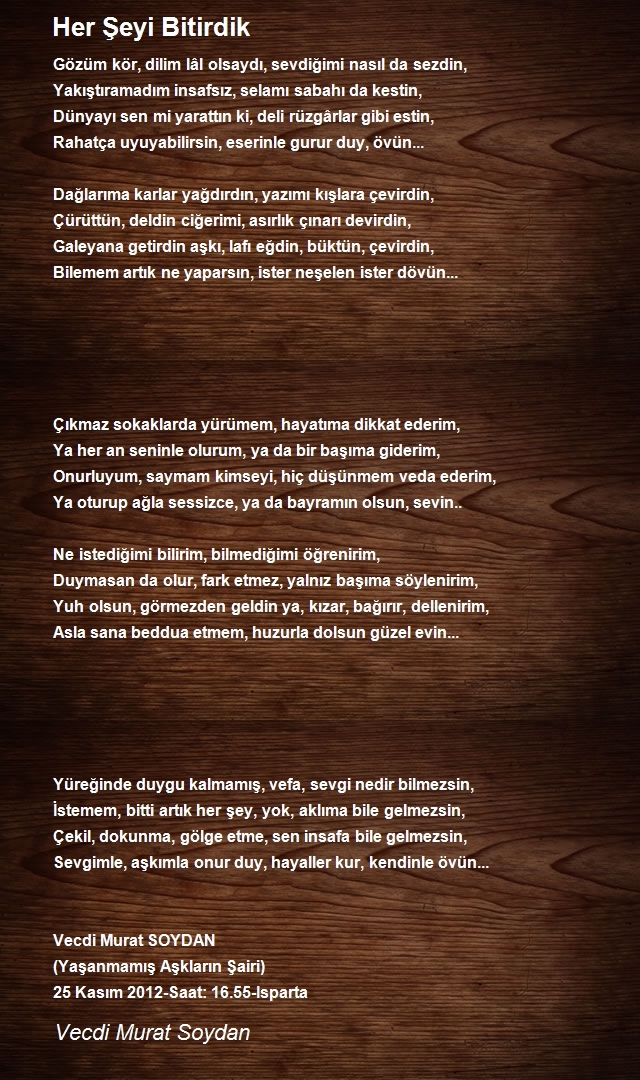 Her Şeyi Bitirdik

Gözüm kör, dilim lâl olsaydı, sevdiğimi nasıl da sezdin,
Yakıştıramadım insafsız, selamı sabahı da kestin,
Dünyayı sen mi yarattın ki, deli rüzgârlar gibi estin,
Rahatça uyuyabilirsin, eserinle gurur duy, övün...

Dağlarıma karlar yağdırdın, yazımı kışlara çevirdin,
Çürüttün, deldin ciğerimi, asırlık çınarı devirdin,
Galeyana getirdin aşkı, lafı eğdin, büktün, çevirdin,
Bilemem artık ne yaparsın, ister neşelen ister dövün...

Çıkmaz sokaklarda yürümem, hayatıma dikkat ederim,
Ya her an seninle olurum, ya da bir başıma giderim,
Onurluyum, saymam kimseyi, hiç düşünmem veda ederim,
Ya oturup ağla sessizce, ya da bayramın olsun, sevin..

Ne istediğimi bilirim, bilmediğimi öğrenirim,
Duymasan da olur, fark etmez, yalnız başıma söylenirim,
Yuh olsun, görmezden geldin ya, kızar, bağırır, dellenirim,
Asla sana beddua etmem, huzurla dolsun güzel evin...

Yüreğinde duygu kalmamış, vefa, sevgi nedir bilmezsin,
İstemem, bitti artık her şey, yok, aklıma bile gelmezsin,
Çekil, dokunma, gölge etme, sen insafa bile gelmezsin,
Sevgimle, aşkımla onur duy, hayaller kur, kendinle övün...

Vecdi Murat SOYDAN
(Yaşanmamış Aşkların Şairi)
25 Kasım 2012-Saat: 16.55-Isparta

Vecdi Murat Soydan